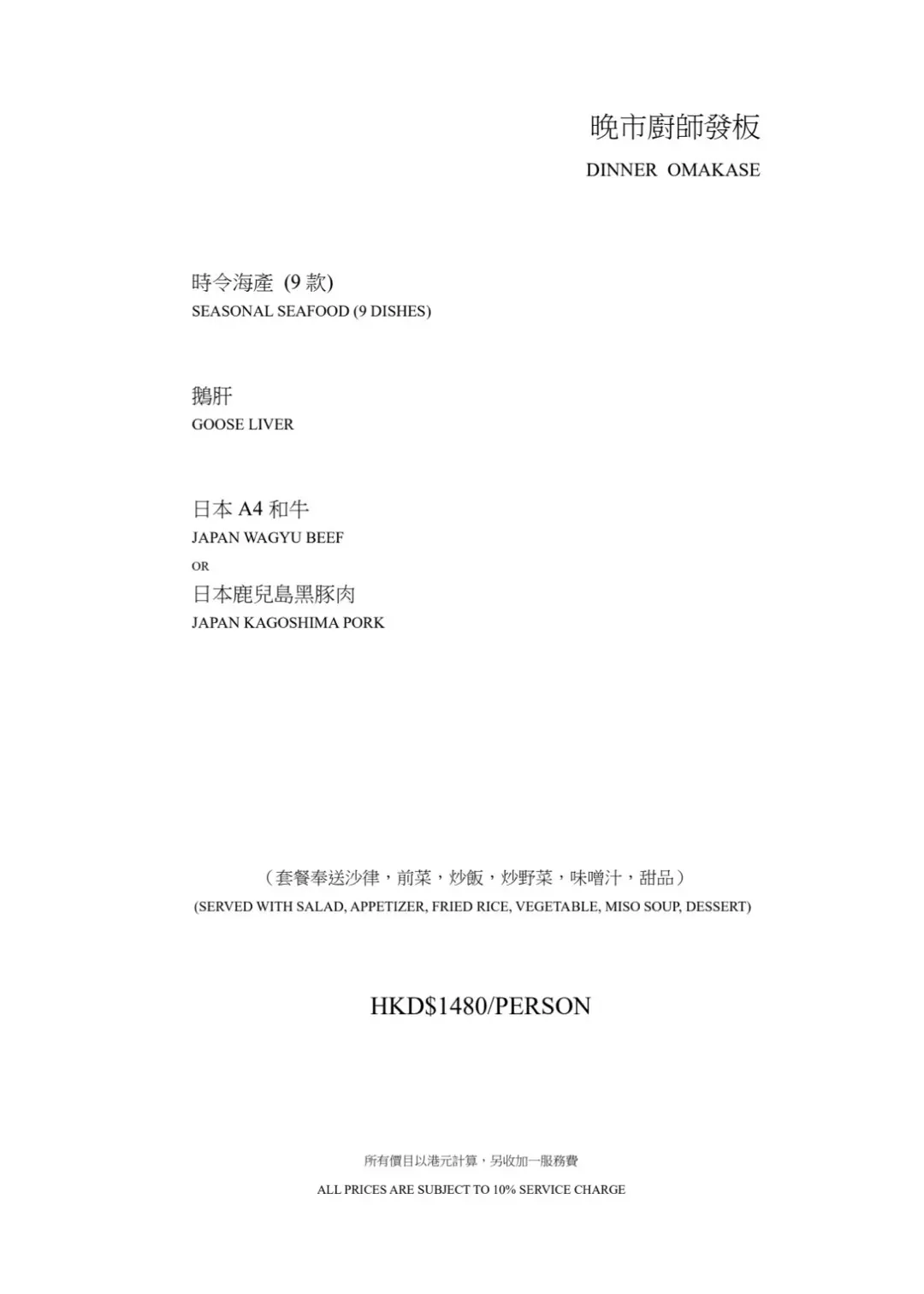 晚市廚師發板
DINNER OMAKASE

時令海產 (9 款)
SEASONAL SEAFOOD (9 DISHES)

鵝肝
GOOSE LIVER

日本 A4 和牛
JAPAN WAGYU BEEF
OR
日本鹿兒島黑豚肉
JAPAN KAGOSHIMA PORK

（套餐奉送沙律，前菜，炒飯，炒野菜，味噌汁，甜品）
(SERVED WITH SALAD, APPETIZER, FRIED RICE, VEGETABLE, MISO SOUP, DESSERT)

HKD$1480/PERSON

所有價目以港元計算，另收加一服務費
ALL PRICES ARE SUBJECT TO 10% SERVICE CHARGE